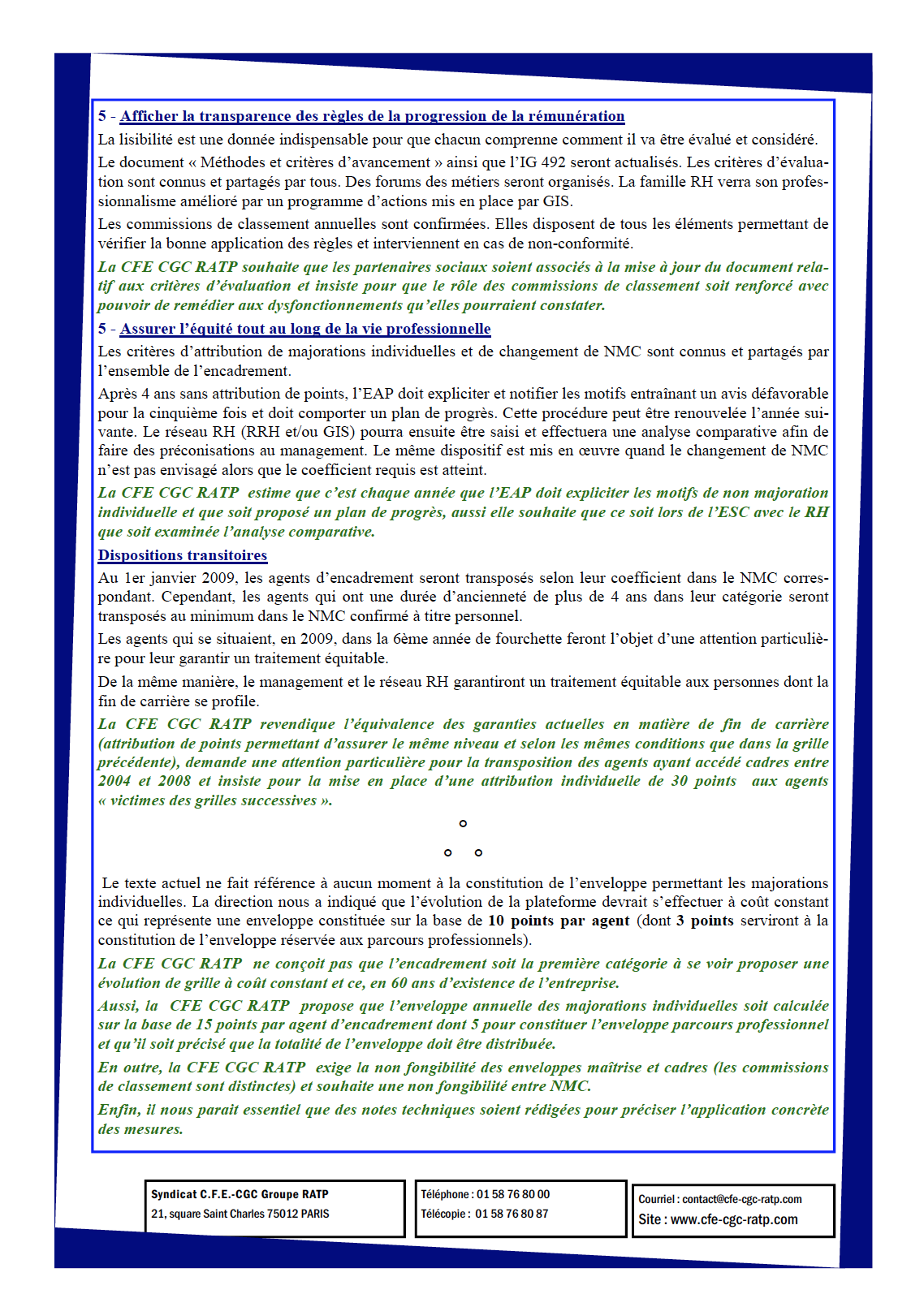 5 - Afficher la transparence des règles de la progression de la rémunération

La lisibilité est une donnée indispensable pour que chacun comprenne comment il va être évalué et considéré.

Le document « Méthodes et critères d'avancement » ainsi que l'IG 492 seront actualisés. Les critères d'évaluation sont connus et partagés par tous. Des forums des métiers seront organisés. La famille RH verra son professionnalisme amélioré par un programme d'actions mis en place par GIS.

Les commissions de classement annuelles sont confirmées. Elles disposent de tous les éléments permettant de vérifier la bonne application des règles et interviennent en cas de non-conformité.

La CFE CGC RATP souhaite que les partenaires sociaux soient associés à la mise à jour du document relatif aux critères d'évaluation et insiste pour que le rôle des commissions de classement soit renforcé avec pouvoir de remédier aux dysfonctionnements qu'elles pourraient constater.

5 - Assurer l'équité tout au long de la vie professionnelle

Les critères d'attribution de majorations individuelles et de changement de NMC sont connus et partagés par l'ensemble de l'encadrement.

Après 4 ans sans attribution de points, l'EAP doit expliciter et notifier les motifs entraînant un avis défavorable pour la cinquième fois et doit comporter un plan de progrès. Cette procédure peut être renouvelée l'année suivante. Le réseau RH (RRH et/ou GIS) pourra ensuite être saisi et effectuera une analyse comparative afin de faire des préconisations au management. Le même dispositif est mis en œuvre quand le changement de NMC n'est pas envisagé alors que le coefficient requis est atteint.

La CFE CGC RATP estime que c'est chaque année que l'EAP doit expliciter les motifs de non majoration individuelle et que soit proposé un plan de progrès, aussi elle souhaite que ce soit lors de l'ESC avec le RH que soit examinée l'analyse comparative.

Dispositions transitoires

Au 1er janvier 2009, les agents d'encadrement seront transposés selon leur coefficient dans le NMC correspondant. Cependant, les agents qui ont une durée d'ancienneté de plus de 4 ans dans leur catégorie seront transposés au minimum dans le NMC confirmé à titre personnel.

Les agents qui se situaient, en 2009, dans la 6ème année de fourchette feront l'objet d'une attention particulière pour leur garantir un traitement équitable.

De la même manière, le management et le réseau RH garantiront un traitement équitable aux personnes dont la fin de carrière se profile.

La CFE CGC RATP revendique l'équivalence des garanties actuelles en matière de fin de carrière (attribution de points permettant d'assurer le même niveau et selon les mêmes conditions que dans la grille précédente), demande une attention particulière pour la transposition des agents ayant accédé cadres entre 2004 et 2008 et insiste pour la mise en place d'une attribution individuelle de 30 points aux agents « victimes des grilles successives ».

Le texte actuel ne fait référence à aucun moment à la constitution de l'enveloppe permettant les majorations individuelles. La direction nous a indiqué que l'évolution de la plateforme devrait s'effectuer à coût constant ce qui représente une enveloppe constituée sur la base de 10 points par agent (dont 3 points serviront à la constitution de l'enveloppe réservée aux parcours professionnels).

La CFE CGC RATP ne conçoit pas que l'encadrement soit la première catégorie à se voir proposer une évolution de grille à coût constant et ce, en 60 ans d'existence de l'entreprise.

Aussi, la CFE CGC RATP propose que l'enveloppe annuelle des majorations individuelles soit calculée sur la base de 15 points par agent d'encadrement dont 5 pour constituer l'enveloppe parcours professionnel et qu'il soit précisé que la totalité de l'enveloppe doit être distribuée.

En outre, la CFE CGC RATP exige la non fongibilité des enveloppes maîtrise et cadres (les commissions de classement sont distinctes) et souhaite une non fongibilité entre NMC.

Enfin, il nous parait essentiel que des notes techniques soient rédigées pour préciser l'application concrète des mesures.

Syndicat C.F.E.-CGC Groupe RATP
21, square Saint Charles 75012 PARIS

Téléphone : 01 58 76 80 00
Télécopie : 01 58 76 80 87

Courriel : contact@cfe-cgc-ratp.com
Site : www.cfe-cgc-ratp.com